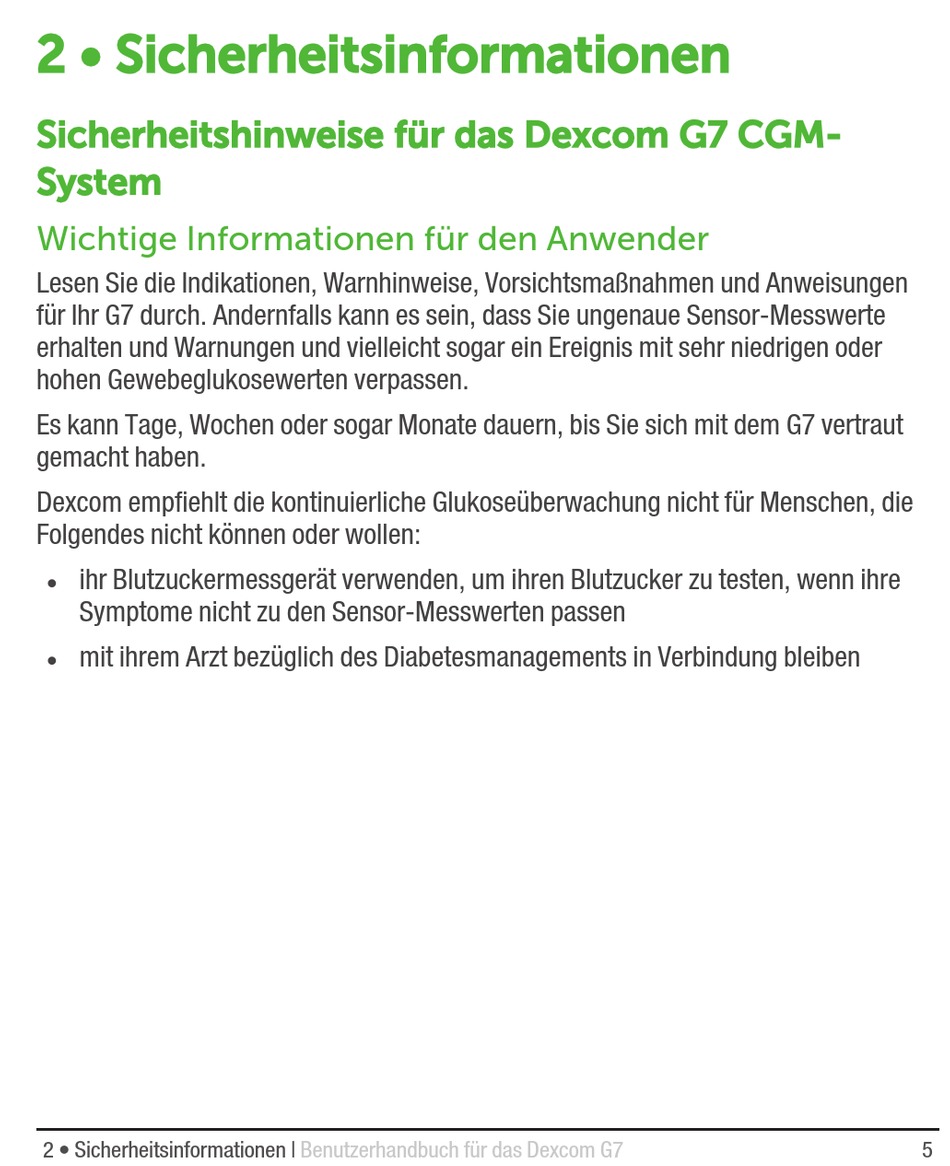 2 • Sicherheitsinformationen

Sicherheitshinweise für das Dexcom G7 CGM-System

Wichtige Informationen für den Anwender

Lesen Sie die Indikationen, Warnhinweise, Vorsichtsmaßnahmen und Anweisungen für Ihr G7 durch. Andernfalls kann es sein, dass Sie ungenaue Sensor-Messwerte erhalten und Warnungen und vielleicht sogar ein Ereignis mit sehr niedrigen oder hohen Gewebeglukosewerten verpassen.

Es kann Tage, Wochen oder sogar Monate dauern, bis Sie sich mit dem G7 vertraut gemacht haben.

Dexcom empfiehlt die kontinuierliche Glukoseüberwachung nicht für Menschen, die Folgendes nicht können oder wollen:

• ihr Blutzuckermessgerät verwenden, um ihren Blutzucker zu testen, wenn ihre Symptome nicht zu den Sensor-Messwerten passen

• mit ihrem Arzt bezüglich des Diabetesmanagements in Verbindung bleiben

2 • Sicherheitsinformationen | Benutzerhandbuch für das Dexcom G7 5